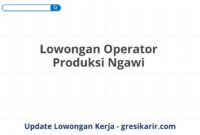 Lowongan Operator Produksi Ngawi

Update Lowongan Kerja - gresikarir.com